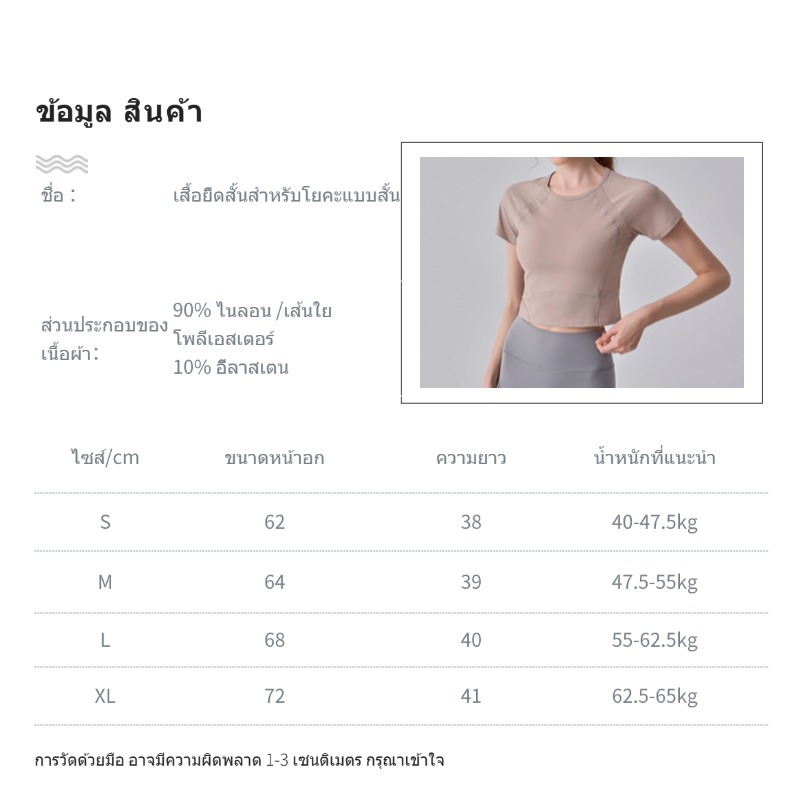 ข้อมูล สินค้า

ชื่อ :

เสื้อยืดสั้นสำหรับโยคะแบบสั้น

ส่วนประกอบของเนื้อผ้า:

90% ไนลอน /เส้นใยโพลีเอสเตอร์
10% อีลาสเตน

| ไซส์/cm | ขนาดหน้าอก | ความยาว | น้ำหนักที่แนะนำ |
|---|---|---|---|
| S | 62 | 38 | 40-47.5kg |
| M | 64 | 39 | 47.5-55kg |
| L | 68 | 40 | 55-62.5kg |
| XL | 72 | 41 | 62.5-65kg |

การวัดด้วยมือ อาจมีความผิดพลาด 1-3 เซนติเมตร กรุณาเข้าใจ